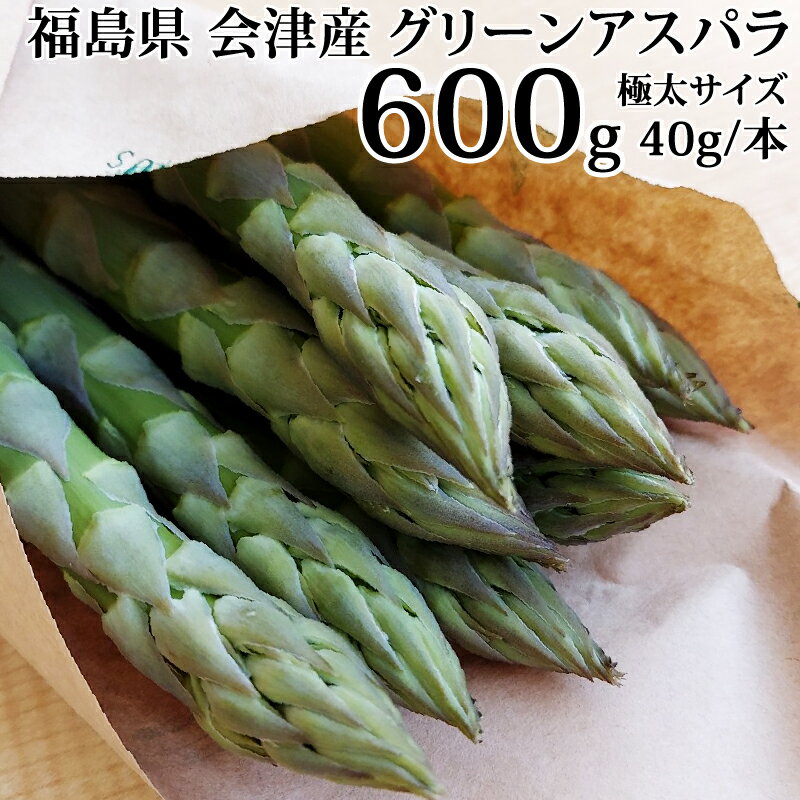 福島県 会津産 グリーンアスパラ
600g 極太サイズ 40g/本